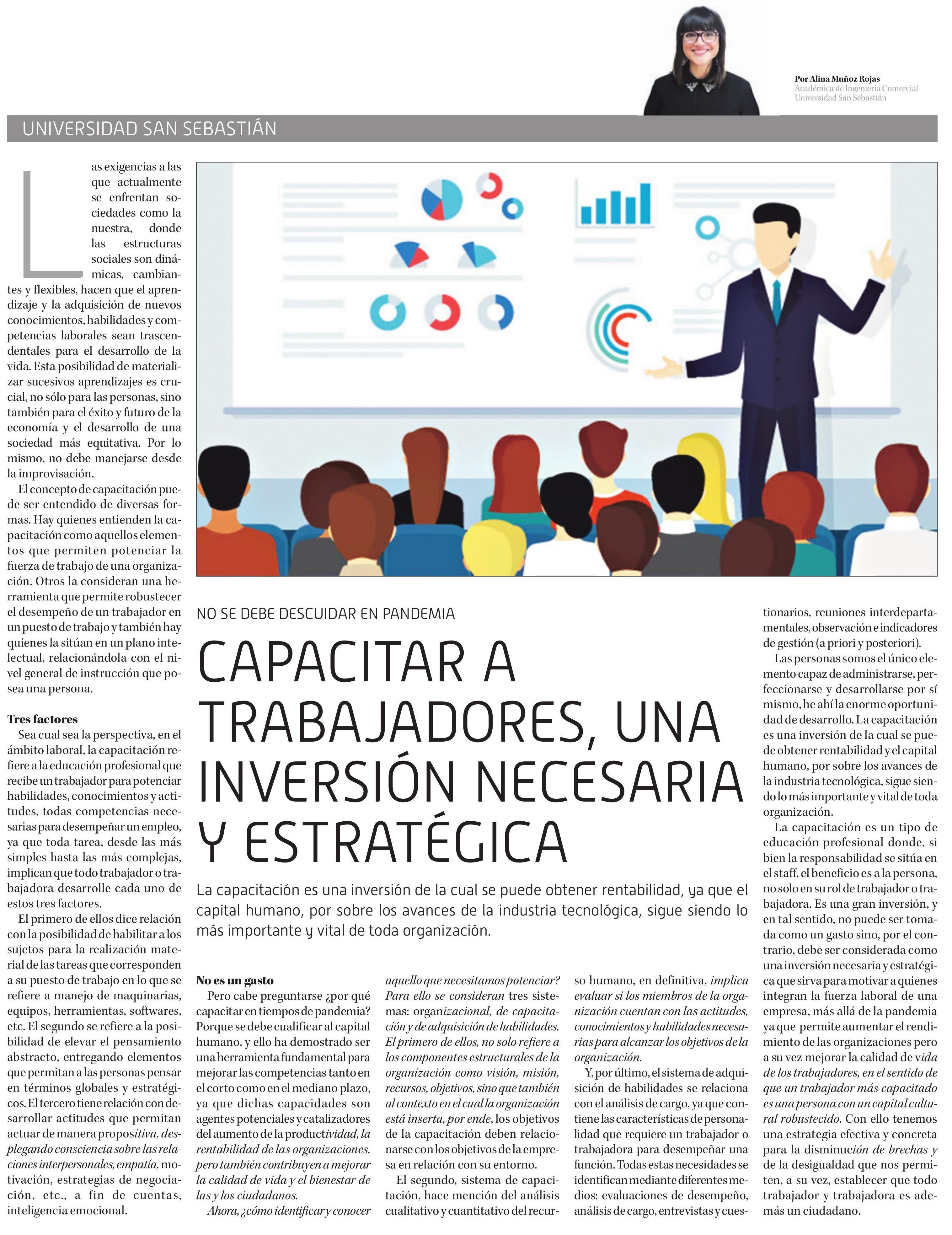 Por Alina Muñoz Rojas
Académica de Ingeniería Comercial
Universidad San Sebastián

UNIVERSIDAD SAN SEBASTIÁN

NO SE DEBE DESCUIDAR EN PANDEMIA

CAPACITAR A TRABAJADORES, UNA INVERSIÓN NECESARIA Y ESTRATÉGICA

La capacitación es una inversión de la cual se puede obtener rentabilidad, ya que el capital humano, por sobre los avances de la industria tecnológica, sigue siendo lo más importante y vital de toda organización.

Las exigencias a las que actualmente se enfrentan sociedades como la nuestra, donde las estructuras sociales son dinámicas, cambiantes y flexibles, hacen que el aprendizaje y la adquisición de nuevos conocimientos, habilidades y competencias laborales sean trascendentales para el desarrollo de la vida. Esta posibilidad de materializar sucesivos aprendizajes es crucial, no sólo para las personas, sino también para el éxito y futuro de la economía y el desarrollo de una sociedad más equitativa. Por lo mismo, no debe manejarse desde la improvisación.

El concepto de capacitación puede ser entendido de diversas formas. Hay quienes entienden la capacitación como aquellos elementos que permiten potenciar la fuerza de trabajo de una organización. Otros la consideran una herramienta que permite robustecer el desempeño de un trabajador en un puesto de trabajo y también hay quienes la sitúan en un plano intelectual, relacionándola con el nivel general de instrucción que posea una persona.

Tres factores
Sea cual sea la perspectiva, en el ámbito laboral, la capacitación refiere a la educación profesional que recibe un trabajador para potenciar habilidades, conocimientos y actitudes, todas competencias necesarias para desempeñar un empleo, ya que toda tarea, desde las más simples hasta las más complejas, implican que todo trabajador o trabajadora desarrolle cada uno de estos tres factores.

El primero de ellos dice relación con la posibilidad de habilitar a los sujetos para la realización material de las tareas que corresponden a su puesto de trabajo en lo que se refiere a manejo de maquinarias, equipos, herramientas, softwares, etc. El segundo se refiere a la posibilidad de elevar el pensamiento abstracto, entregando elementos que permitan a las personas pensar en términos globales y estratégicos. El tercero tiene relación con desarrollar actitudes que permitan actuar de manera propositiva, desplegando consciencia sobre las relaciones interpersonales, empatía, motivación, estrategias de negociación, etc., a fin de cuentas, inteligencia emocional.

No es un gasto
Pero cabe preguntarse ¿por qué capacitar en tiempos de pandemia? Porque se debe cualificar al capital humano, y ello ha demostrado ser una herramienta fundamental para mejorar las competencias tanto en el corto como en el mediano plazo, ya que dichas capacidades son agentes potenciales y catalizadores del aumento de la productividad, la rentabilidad de las organizaciones, pero también contribuyen a mejorar la calidad de vida y el bienestar de las y los ciudadanos.

Ahora, ¿cómo identificar y conocer aquello que necesitamos potenciar? Para ello se consideran tres sistemas: organizacional, de capacitación y de adquisición de habilidades. El primero de ellos, no solo refiere a los componentes estructurales de la organización como visión, misión, recursos, objetivos, sino que también al contexto en el cual la organización está inserta, por ende, los objetivos de la capacitación deben relacionarse con los objetivos de la empresa en relación con su entorno.

El segundo, sistema de capacitación, hace mención del análisis cualitativo y cuantitativo del recurso humano, en definitiva, implica evaluar si los miembros de la organización cuentan con las actitudes, conocimientos y habilidades necesarias para alcanzar los objetivos de la organización.

Y, por último, el sistema de adquisición de habilidades se relaciona con el análisis de cargo, ya que contiene las características de personalidad que requiere un trabajador o trabajadora para desempeñar una función. Todas estas necesidades se identifican mediante diferentes medios: evaluaciones de desempeño, análisis de cargo, entrevistas y cuestionarios, reuniones interdepartamentales, observación e indicadores de gestión (a priori y posteriori).

Las personas somos el único elemento capaz de administrarse, perfeccionarse y desarrollarse por sí mismo, he ahí la enorme oportunidad de desarrollo. La capacitación es una inversión de la cual se puede obtener rentabilidad y el capital humano, por sobre los avances de la industria tecnológica, sigue siendo lo más importante y vital de toda organización.

La capacitación es un tipo de educación profesional donde, si bien la responsabilidad se sitúa en el staff, el beneficio es a la persona, no solo en su rol de trabajador o trabajadora. Es una gran inversión, y en tal sentido, no puede ser tomada como un gasto sino, por el contrario, debe ser considerada como una inversión necesaria y estratégica que sirva para motivar a quienes integran la fuerza laboral de una empresa, más allá de la pandemia ya que permite aumentar el rendimiento de las organizaciones pero a su vez mejorar la calidad de vida de los trabajadores, en el sentido de que un trabajador más capacitado es una persona con un capital cultural robustecido. Con ello tenemos una estrategia efectiva y concreta para la disminución de brechas y de la desigualdad que nos permiten, a su vez, establecer que todo trabajador y trabajadora es además un ciudadano.